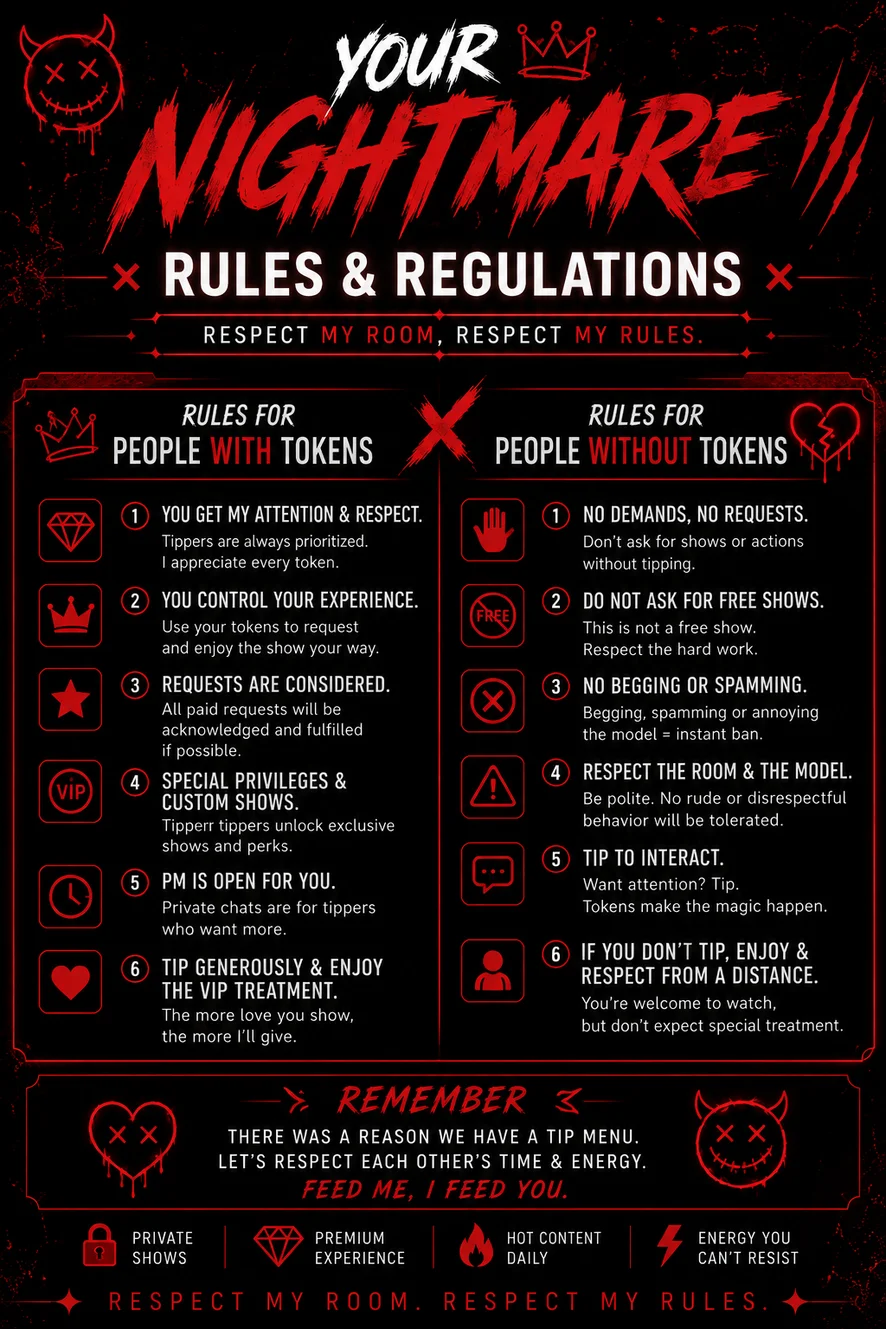 YOUR NIGHTMARE

RULES & REGULATIONS

RESPECT MY ROOM, RESPECT MY RULES.

RULES FOR
PEOPLE WITH TOKENS

1 YOU GET MY ATTENTION & RESPECT.
Tippers are always prioritized. I appreciate every token.

2 YOU CONTROL YOUR EXPERIENCE.
Use your tokens to request and enjoy the show your way.

3 REQUESTS ARE CONSIDERED.
All paid requests will be acknowledged and fulfilled if possible.

VIP

4 SPECIAL PRIVILEGES & CUSTOM SHOWS.
Tipperr tippers unlock exclusive shows and perks.

5 PM IS OPEN FOR YOU.
Private chats are for tippers who want more.

6 TIP GENEROUSLY & ENJOY THE VIP TREATMENT.
The more love you show, the more I'll give.

RULES FOR
PEOPLE WITHOUT TOKENS

1 NO DEMANDS, NO REQUESTS.
Don't ask for shows or actions without tipping.

FREE

2 DO NOT ASK FOR FREE SHOWS.
This is not a free show. Respect the hard work.

3 NO BEGGING OR SPAMMING.
Begging, spamming or annoying the model = instant ban.

4 RESPECT THE ROOM & THE MODEL.
Be polite. No rude or disrespectful behavior will be tolerated.

5 TIP TO INTERACT.
Want attention? Tip. Tokens make the magic happen.

6 IF YOU DON'T TIP, ENJOY & RESPECT FROM A DISTANCE.
You're welcome to watch, but don't expect special treatment.

REMEMBER

THERE WAS A REASON WE HAVE A TIP MENU.
LET'S RESPECT EACH OTHER'S TIME & ENERGY.
FEED ME, I FEED YOU.

PRIVATE SHOWS

PREMIUM EXPERIENCE

HOT CONTENT DAILY

ENERGY YOU CAN'T RESIST

RESPECT MY ROOM. RESPECT MY RULES.